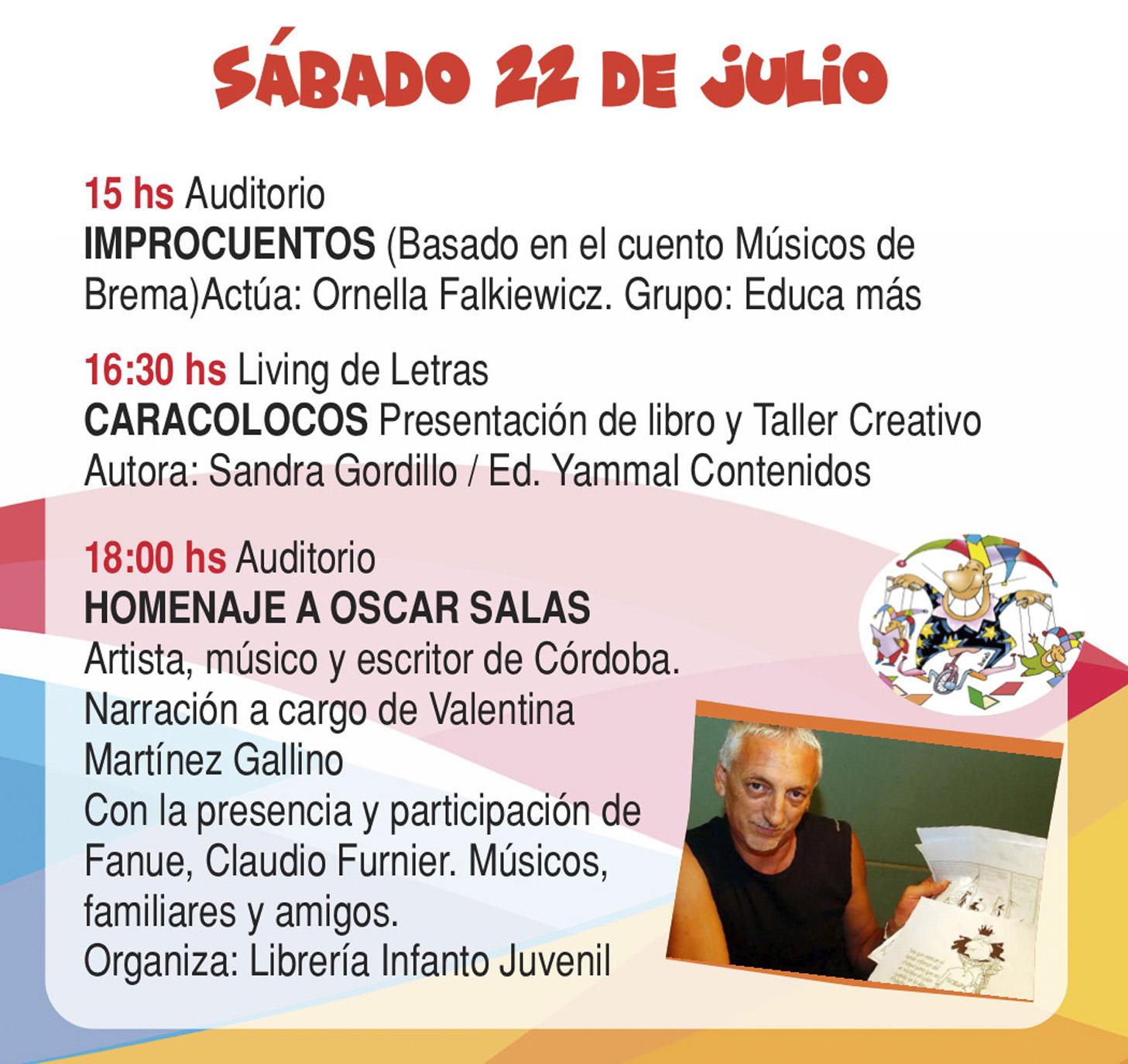 SÁBADO 22 DE JULIO

15 hs Auditorio
IMPROCUENTOS (Basado en el cuento Músicos de Brema)Actúa: Ornella Falkiewicz. Grupo: Educa más

16:30 hs Living de Letras
CARACOLOCOS Presentación de libro y Taller Creativo
Autora: Sandra Gordillo / Ed. Yammal Contenidos

18:00 hs Auditorio
HOMENAJE A OSCAR SALAS
Artista, músico y escritor de Córdoba.
Narración a cargo de Valentina Martínez Gallino
Con la presencia y participación de Fanue, Claudio Furnier. Músicos, familiares y amigos.
Organiza: Librería Infanto Juvenil